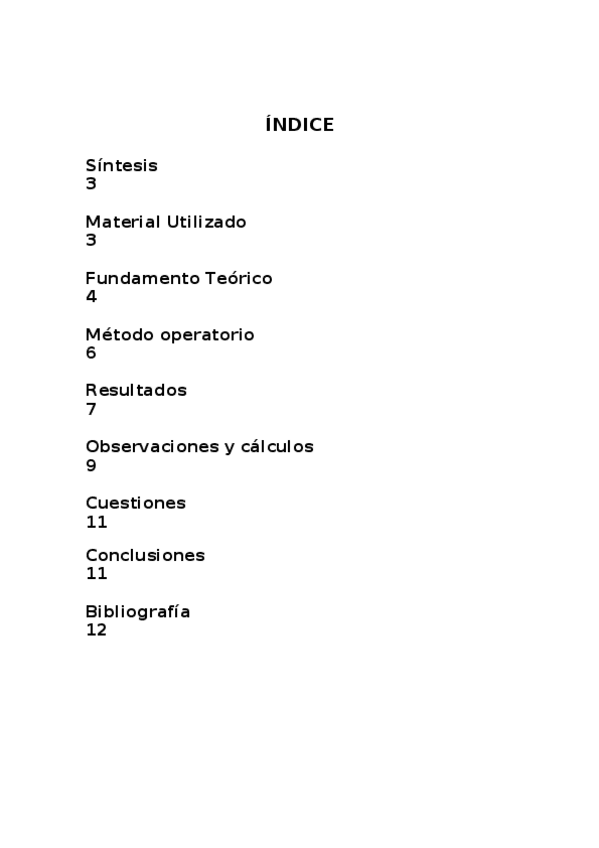 ÍNDICE

Síntesis
3

Material Utilizado
3

Fundamento Teórico
4

Método operatorio
6

Resultados
7

Observaciones y cálculos
9

Cuestiones
11

Conclusiones
11

Bibliografía
12